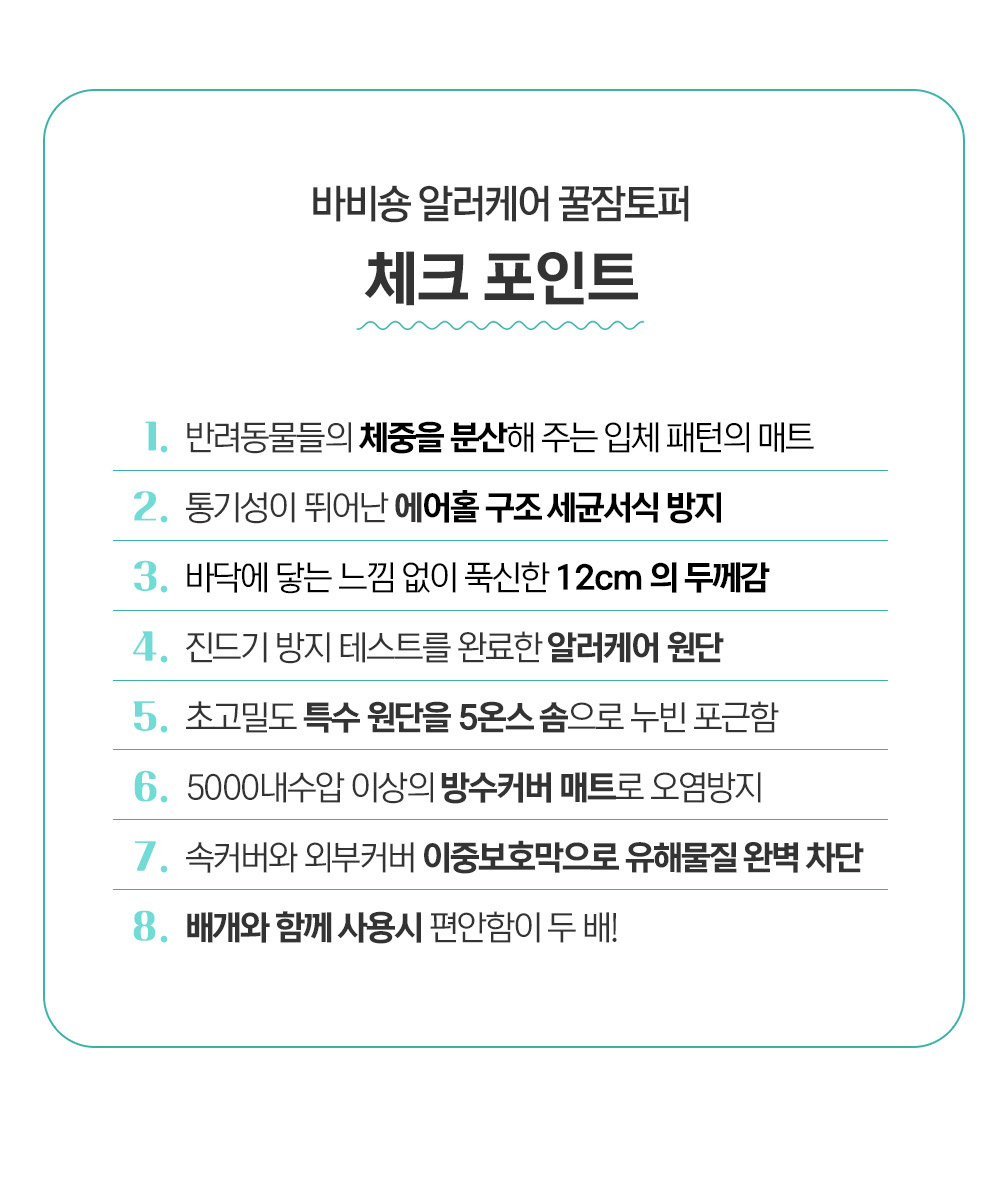 바비숑 알러케어 꿀잠토퍼

체크 포인트

1. 반려동물들의 체중을 분산해 주는 입체 패턴의 매트

2. 통기성이 뛰어난 에어홀 구조 세균서식 방지

3. 바닥에 닿는 느낌 없이 푹신한 12cm 의 두께감

4. 진드기 방지 테스트를 완료한 알러케어 원단

5. 초고밀도 특수 원단을 5온스 솜으로 누빈 포근함

6. 5000내수압 이상의 방수커버 매트로 오염방지

7. 속커버와 외부커버 이중보호막으로 유해물질 완벽 차단

8. 배개와 함께 사용시 편안함이 두 배!